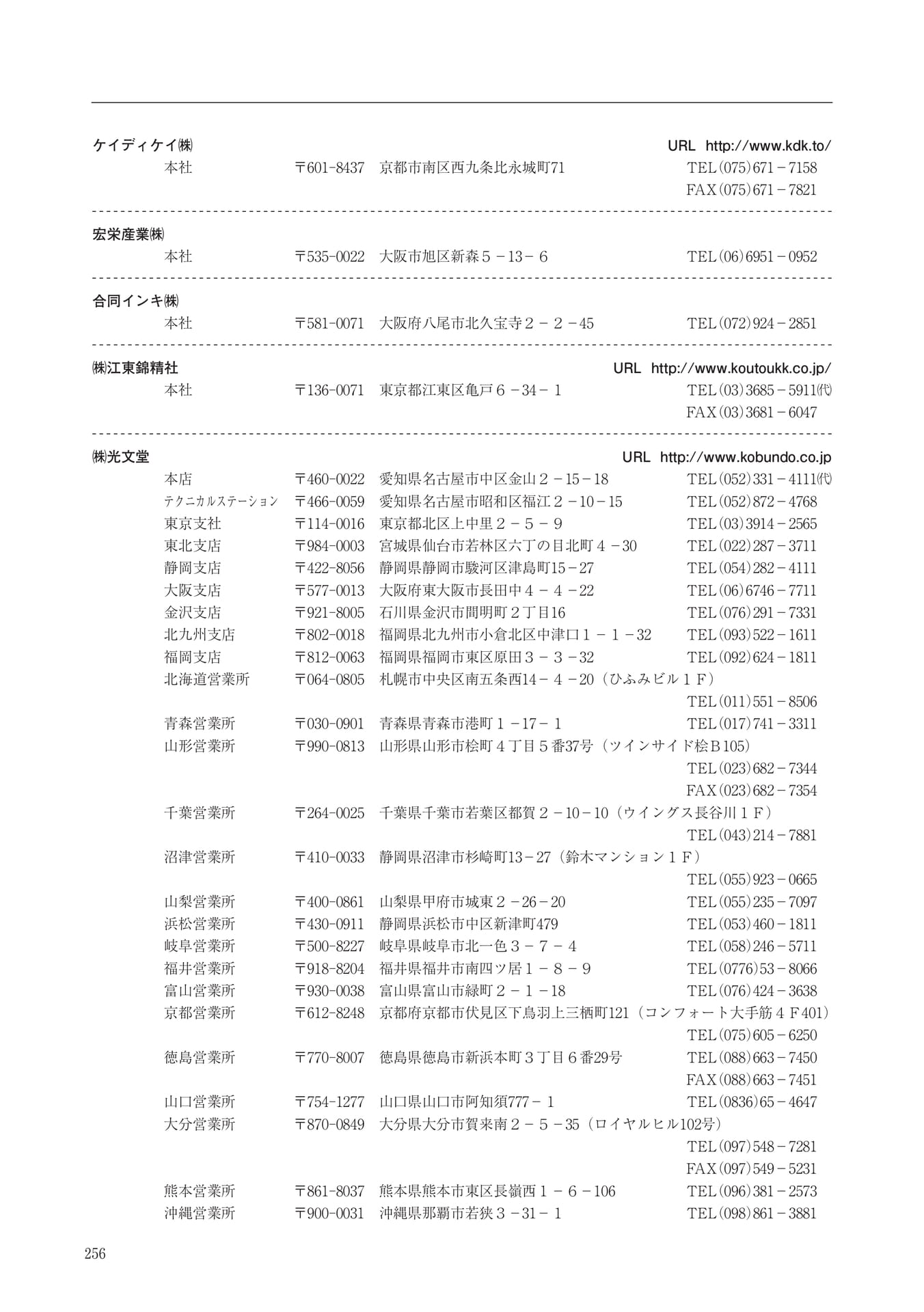 ケイディケイ㈱ URL http://www.kdk.to/

本社 〒601-8437 京都市南区西九条比永城町71 TEL(075)671－7158
FAX(075)671－7821

宏栄産業㈱

本社 〒535-0022 大阪市旭区新森５－13－６ TEL(06)6951－0952

合同インキ㈱

本社 〒581-0071 大阪府八尾市北久宝寺２－２－45 TEL(072)924－2851

㈱江東錦精社 URL http://www.koutoukk.co.jp/

本社 〒136-0071 東京都江東区亀戸６－34－１ TEL(03)3685－5911㈹
FAX(03)3681－6047

㈱光文堂 URL http://www.kobundo.co.jp

本店 〒460-0022 愛知県名古屋市中区金山２－15－18 TEL(052)331－4111㈹
テクニカルステーション 〒466-0059 愛知県名古屋市昭和区福江２－10－15 TEL(052)872－4768
東京支社 〒114-0016 東京都北区上中里２－５－９ TEL(03)3914－2565
東北支店 〒984-0003 宮城県仙台市若林区六丁の目北町４－30 TEL(022)287－3711
静岡支店 〒422-8056 静岡県静岡市駿河区津島町15－27 TEL(054)282－4111
大阪支店 〒577-0013 大阪府東大阪市長田中４－４－22 TEL(06)6746－7711
金沢支店 〒921-8005 石川県金沢市間明町２丁目16 TEL(076)291－7331
北九州支店 〒802-0018 福岡県北九州市小倉北区中津口１－１－32 TEL(093)522－1611
福岡支店 〒812-0063 福岡県福岡市東区原田３－３－32 TEL(092)624－1811
北海道営業所 〒064-0805 札幌市中央区南五条西14－４－20（ひふみビル１Ｆ）
TEL(011)551－8506
青森営業所 〒030-0901 青森県青森市港町１－17－１ TEL(017)741－3311
山形営業所 〒990-0813 山形県山形市桧町４丁目５番37号（ツインサイド桧Ｂ105）
TEL(023)682－7344
FAX(023)682－7354
千葉営業所 〒264-0025 千葉県千葉市若葉区都賀２－10－10（ウイングス長谷川１Ｆ）
TEL(043)214－7881
沼津営業所 〒410-0033 静岡県沼津市杉崎町13－27（鈴木マンション１Ｆ）
TEL(055)923－0665
山梨営業所 〒400-0861 山梨県甲府市城東２－26－20 TEL(055)235－7097
浜松営業所 〒430-0911 静岡県浜松市中区新津町479 TEL(053)460－1811
岐阜営業所 〒500-8227 岐阜県岐阜市北一色３－７－４ TEL(058)246－5711
福井営業所 〒918-8204 福井県福井市南四ツ居１－８－９ TEL(0776)53－8066
富山営業所 〒930-0038 富山県富山市緑町２－１－18 TEL(076)424－3638
京都営業所 〒612-8248 京都府京都市伏見区下鳥羽上三栖町121（コンフォート大手筋４Ｆ401）
TEL(075)605－6250
徳島営業所 〒770-8007 徳島県徳島市新浜本町３丁目６番29号 TEL(088)663－7450
FAX(088)663－7451
山口営業所 〒754-1277 山口県山口市阿知須777－１ TEL(0836)65－4647
大分営業所 〒870-0849 大分県大分市賀来南２－５－35（ロイヤルヒル102号）
TEL(097)548－7281
FAX(097)549－5231
熊本営業所 〒861-8037 熊本県熊本市東区長嶺西１－６－106 TEL(096)381－2573
沖縄営業所 〒900-0031 沖縄県那覇市若狭３－31－１ TEL(098)861－3881

256